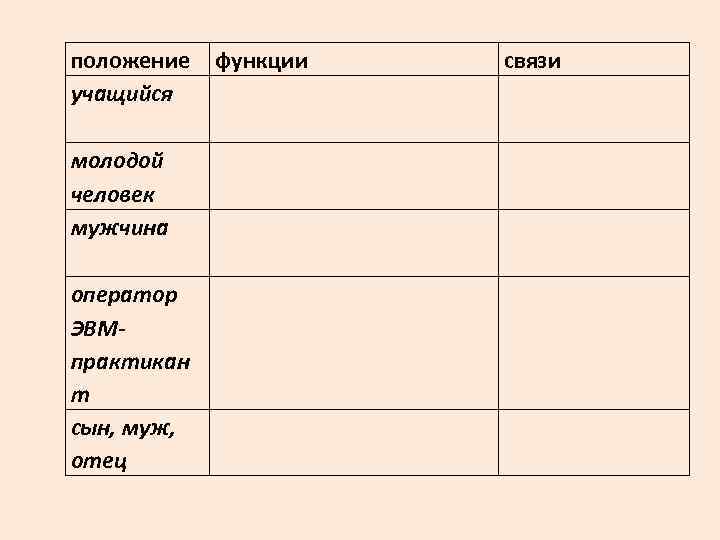 | положение | функции | связи |
|---|---|---|
| учащийся | | |
| молодой человек | | |
| мужчина | | |
| оператор ЭВМ-практикант | | |
| сын, муж, отец | | |